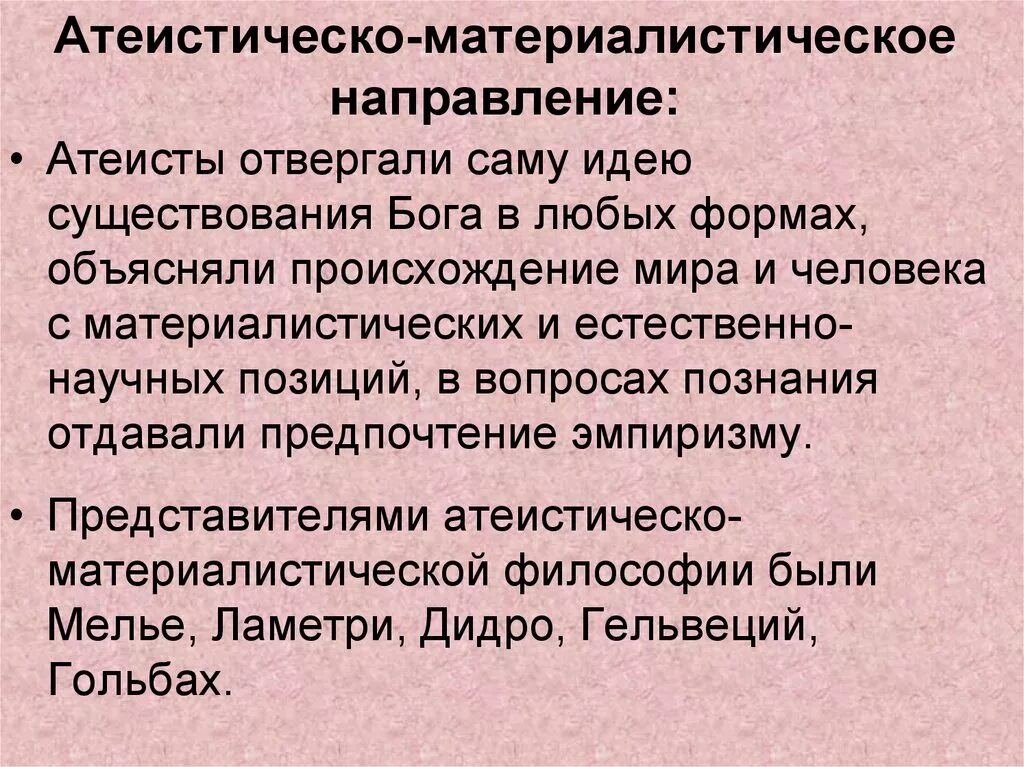 Атеистическо-материалистическое направление:

• Атеисты отвергали саму идею существования Бога в любых формах, объясняли происхождение мира и человека с материалистических и естественно-научных позиций, в вопросах познания отдавали предпочтение эмпиризму.

• Представителями атеистическо-материалистической философии были Мелье, Ламетри, Дидро, Гельвеций, Гольбах.